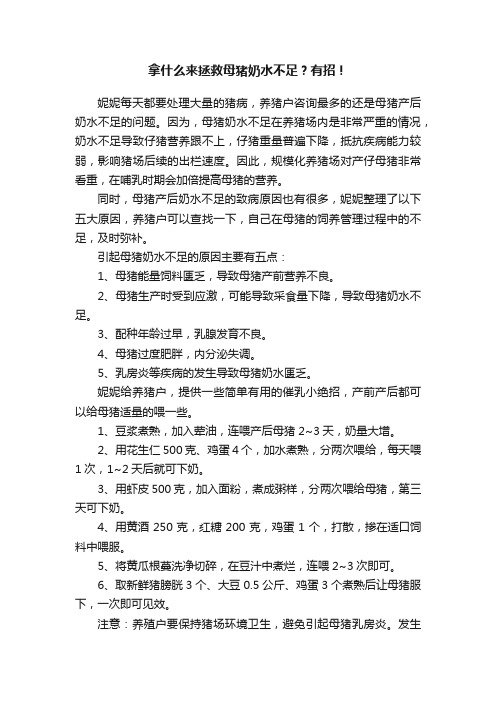 拿什么来拯救母猪奶水不足？有招！

妮妮每天都要处理大量的猪病，养猪户咨询最多的还是母猪产后奶水不足的问题。因为，母猪奶水不足在养猪场内是非常严重的情况，奶水不足导致仔猪营养跟不上，仔猪重量普遍下降，抵抗疾病能力较弱，影响猪场后续的出栏速度。因此，规模化养猪场对产仔母猪非常看重，在哺乳时期会加倍提高母猪的营养。

同时，母猪产后奶水不足的致病原因也有很多，妮妮整理了以下五大原因，养猪户可以查找一下，自己在母猪的饲养管理过程中的不足，及时弥补。

引起母猪奶水不足的原因主要有五点：

1、母猪能量饲料匮乏，导致母猪产前营养不良。

2、母猪生产时受到应激，可能导致采食量下降，导致母猪奶水不足。

3、配种年龄过早，乳腺发育不良。

4、母猪过度肥胖，内分泌失调。

5、乳房炎等疾病的发生导致母猪奶水匮乏。

妮妮给养猪户，提供一些简单有用的催乳小绝招，产前产后都可以给母猪适量的喂一些。

1、豆浆煮熟，加入荤油，连喂产后母猪 2~3 天，奶量大增。

2、用花生仁 500 克、鸡蛋 4 个，加水煮熟，分两次喂给，每天喂 1 次，1~2 天后就可下奶。

3、用虾皮 500 克，加入面粉，煮成粥样，分两次喂给母猪，第三天可下奶。

4、用黄酒 250 克，红糖 200 克，鸡蛋 1 个，打散，掺在适口饲料中喂服。

5、将黄瓜根蔓洗净切碎，在豆汁中煮烂，连喂 2~3 次即可。

6、取新鲜猪膀胱 3 个、大豆 0.5 公斤、鸡蛋 3 个煮熟后让母猪服下，一次即可见效。

注意：养殖户要保持猪场环境卫生，避免引起母猪乳房炎。发生